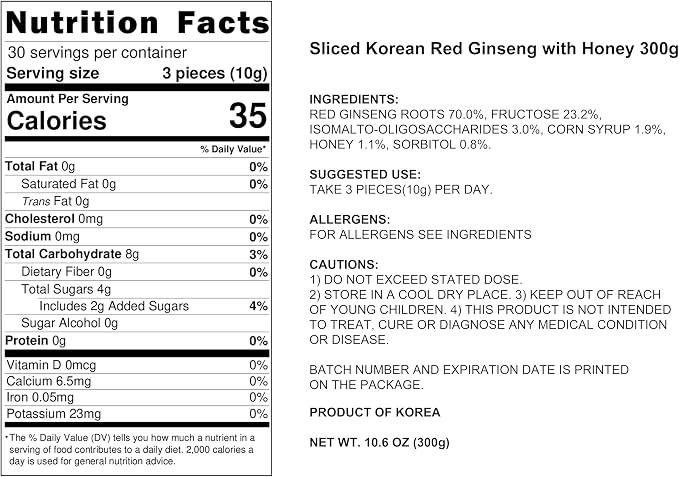 Nutrition Facts
30 servings per container
Serving size 3 pieces (10g)

Amount Per Serving
Calories 35

% Daily Value*

Total Fat 0g 0%
Saturated Fat 0g 0%
Trans Fat 0g
Cholesterol 0mg 0%
Sodium 0mg 0%
Total Carbohydrate 8g 3%
Dietary Fiber 0g 0%
Total Sugars 4g
Includes 2g Added Sugars 4%
Sugar Alcohol 0g
Protein 0g 0%

Vitamin D 0mcg 0%
Calcium 6.5mg 0%
Iron 0.05mg 0%
Potassium 23mg 0%

*The % Daily Value (DV) tells you how much a nutrient in a serving of food contributes to a daily diet. 2,000 calories a day is used for general nutrition advice.

Sliced Korean Red Ginseng with Honey 300g

INGREDIENTS:
RED GINSENG ROOTS 70.0%, FRUCTOSE 23.2%, ISOMALTO-OLIGOSACCHARIDES 3.0%, CORN SYRUP 1.9%, HONEY 1.1%, SORBITOL 0.8%.

SUGGESTED USE:
TAKE 3 PIECES(10g) PER DAY.

ALLERGENS:
FOR ALLERGENS SEE INGREDIENTS

CAUTIONS:
1) DO NOT EXCEED STATED DOSE.
2) STORE IN A COOL DRY PLACE. 3) KEEP OUT OF REACH OF YOUNG CHILDREN. 4) THIS PRODUCT IS NOT INTENDED TO TREAT, CURE OR DIAGNOSE ANY MEDICAL CONDITION OR DISEASE.

BATCH NUMBER AND EXPIRATION DATE IS PRINTED ON THE PACKAGE.

PRODUCT OF KOREA

NET WT. 10.6 OZ (300g)